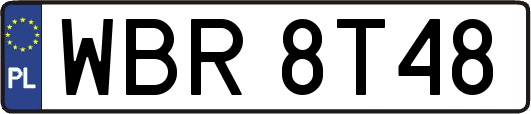 PL
WBR 8T48